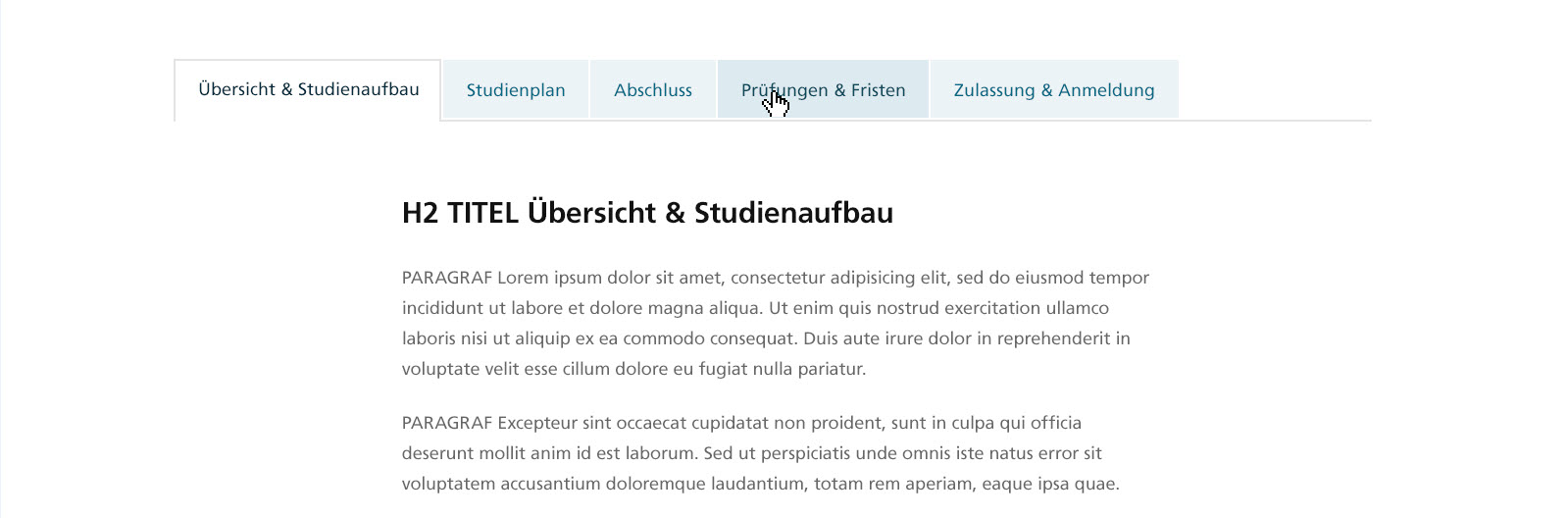 Übersicht & Studienaufbau

Studienplan

Abschluss

Prüfungen & Fristen

Zulassung & Anmeldung

H2 TITEL Übersicht & Studienaufbau

PARAGRAF Lorem ipsum dolor sit amet, consectetur adipisicing elit, sed do eiusmod tempor incididunt ut labore et dolore magna aliqua. Ut enim quis nostrud exercitation ullamco laboris nisi ut aliquip ex ea commodo consequat. Duis aute irure dolor in reprehenderit in voluptate velit esse cillum dolore eu fugiat nulla pariatur.

PARAGRAF Excepteur sint occaecat cupidatat non proident, sunt in culpa qui officia deserunt mollit anim id est laborum. Sed ut perspiciatis unde omnis iste natus error sit voluptatem accusantium doloremque laudantium, totam rem aperiam, eaque ipsa quae.